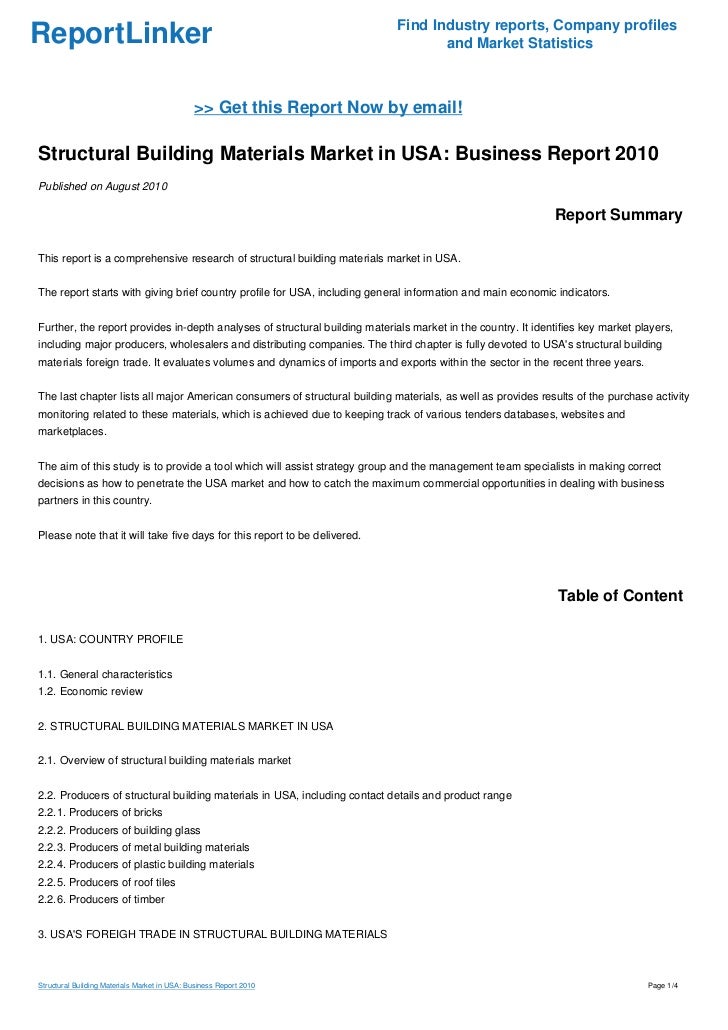 ReportLinker

Find Industry reports, Company profiles and Market Statistics

>> Get this Report Now by email!

Structural Building Materials Market in USA: Business Report 2010

Published on August 2010

Report Summary

This report is a comprehensive research of structural building materials market in USA.

The report starts with giving brief country profile for USA, including general information and main economic indicators.

Further, the report provides in-depth analyses of structural building materials market in the country. It identifies key market players, including major producers, wholesalers and distributing companies. The third chapter is fully devoted to USA's structural building materials foreign trade. It evaluates volumes and dynamics of imports and exports within the sector in the recent three years.

The last chapter lists all major American consumers of structural building materials, as well as provides results of the purchase activity monitoring related to these materials, which is achieved due to keeping track of various tenders databases, websites and marketplaces.

The aim of this study is to provide a tool which will assist strategy group and the management team specialists in making correct decisions as how to penetrate the USA market and how to catch the maximum commercial opportunities in dealing with business partners in this country.

Please note that it will take five days for this report to be delivered.

Table of Content

1. USA: COUNTRY PROFILE

1.1. General characteristics
1.2. Economic review

2. STRUCTURAL BUILDING MATERIALS MARKET IN USA

2.1. Overview of structural building materials market

2.2. Producers of structural building materials in USA, including contact details and product range
2.2.1. Producers of bricks
2.2.2. Producers of building glass
2.2.3. Producers of metal building materials
2.2.4. Producers of plastic building materials
2.2.5. Producers of roof tiles
2.2.6. Producers of timber

3. USA'S FOREIGH TRADE IN STRUCTURAL BUILDING MATERIALS

Structural Building Materials Market in USA: Business Report 2010

Page 1/4